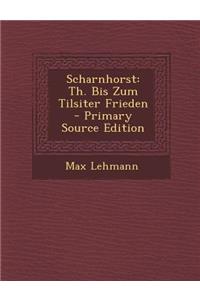 Scharnhorst: Th. Bis Zum Tilsiter Frieden - Primary Source Edition

Max Lehmann